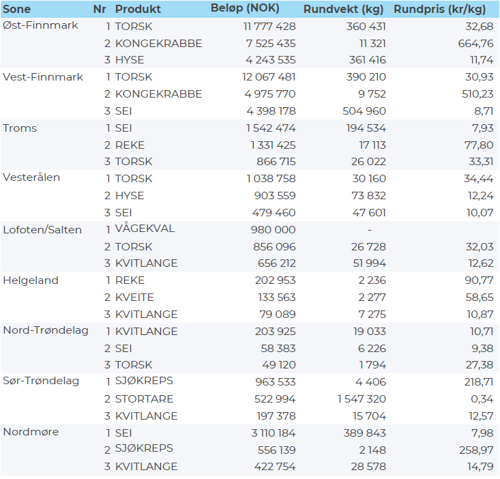 | Sone | Nr | Produkt | Beløp (NOK) | Rundvekt (kg) | Rundpris (kr/kg) |
|---|---|---|---|---|---|
| Øst-Finnmark | 1 | TORSK | 11 777 428 | 360 431 | 32,68 |
| | 2 | KONGEKRABBE | 7 525 435 | 11 321 | 664,76 |
| | 3 | HYSE | 4 243 535 | 361 416 | 11,74 |
| Vest-Finnmark | 1 | TORSK | 12 067 481 | 390 210 | 30,93 |
| | 2 | KONGEKRABBE | 4 975 770 | 9 752 | 510,23 |
| | 3 | SEI | 4 398 178 | 504 960 | 8,71 |
| Troms | 1 | SEI | 1 542 474 | 194 534 | 7,93 |
| | 2 | REKE | 1 331 425 | 17 113 | 77,80 |
| | 3 | TORSK | 866 715 | 26 022 | 33,31 |
| Vesterålen | 1 | TORSK | 1 038 758 | 30 160 | 34,44 |
| | 2 | HYSE | 903 559 | 73 832 | 12,24 |
| | 3 | SEI | 479 460 | 47 601 | 10,07 |
| Lofoten/Salten | 1 | VÅGEKVAL | 980 000 | - | |
| | 2 | TORSK | 856 096 | 26 728 | 32,03 |
| | 3 | KVITLANGE | 656 212 | 51 994 | 12,62 |
| Helgeland | 1 | REKE | 202 953 | 2 236 | 90,77 |
| | 2 | KVEITE | 133 563 | 2 277 | 58,65 |
| | 3 | KVITLANGE | 79 089 | 7 275 | 10,87 |
| Nord-Trøndelag | 1 | KVITLANGE | 203 925 | 19 033 | 10,71 |
| | 2 | SEI | 58 383 | 6 226 | 9,38 |
| | 3 | TORSK | 49 120 | 1 794 | 27,38 |
| Sør-Trøndelag | 1 | SJØKREPS | 963 533 | 4 406 | 218,71 |
| | 2 | STORTARE | 522 994 | 1 547 320 | 0,34 |
| | 3 | KVITLANGE | 197 378 | 15 704 | 12,57 |
| Nordmøre | 1 | SEI | 3 110 184 | 389 843 | 7,98 |
| | 2 | SJØKREPS | 556 139 | 2 148 | 258,97 |
| | 3 | KVITLANGE | 422 754 | 28 578 | 14,79 |